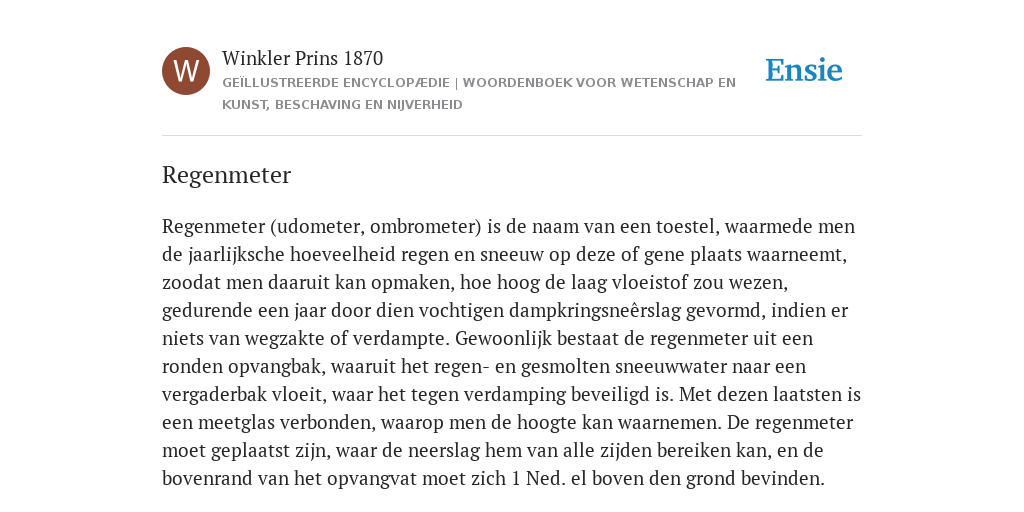 W

Winkler Prins 1870

GEÏLLUSTREERDE ENCYCLOPÆDIE | WOORDENBOEK VOOR WETENSCHAP EN KUNST, BESCHAVING EN NIJVERHEID

Ensie

Regenmeter

Regenmeter (udometer, ombrometer) is de naam van een toestel, waarmede men de jaarlijksche hoeveelheid regen en sneeuw op deze of gene plaats waarneemt, zoodat men daaruit kan opmaken, hoe hoog de laag vloeistof zou wezen, gedurende een jaar door dien vochtigen dampkringsneêrslag gevormd, indien er niets van wegzakte of verdampte. Gewoonlijk bestaat de regenmeter uit een ronden opvangbak, waaruit het regen- en gesmolten sneeuwwater naar een vergaderbak vloeit, waar het tegen verdamping beveiligd is. Met dezen laatsten is een meetglas verbonden, waarop men de hoogte kan waarnemen. De regenmeter moet geplaatst zijn, waar de neerslag hem van alle zijden bereiken kan, en de bovenrand van het opvangvat moet zich 1 Ned. el boven den grond bevinden.